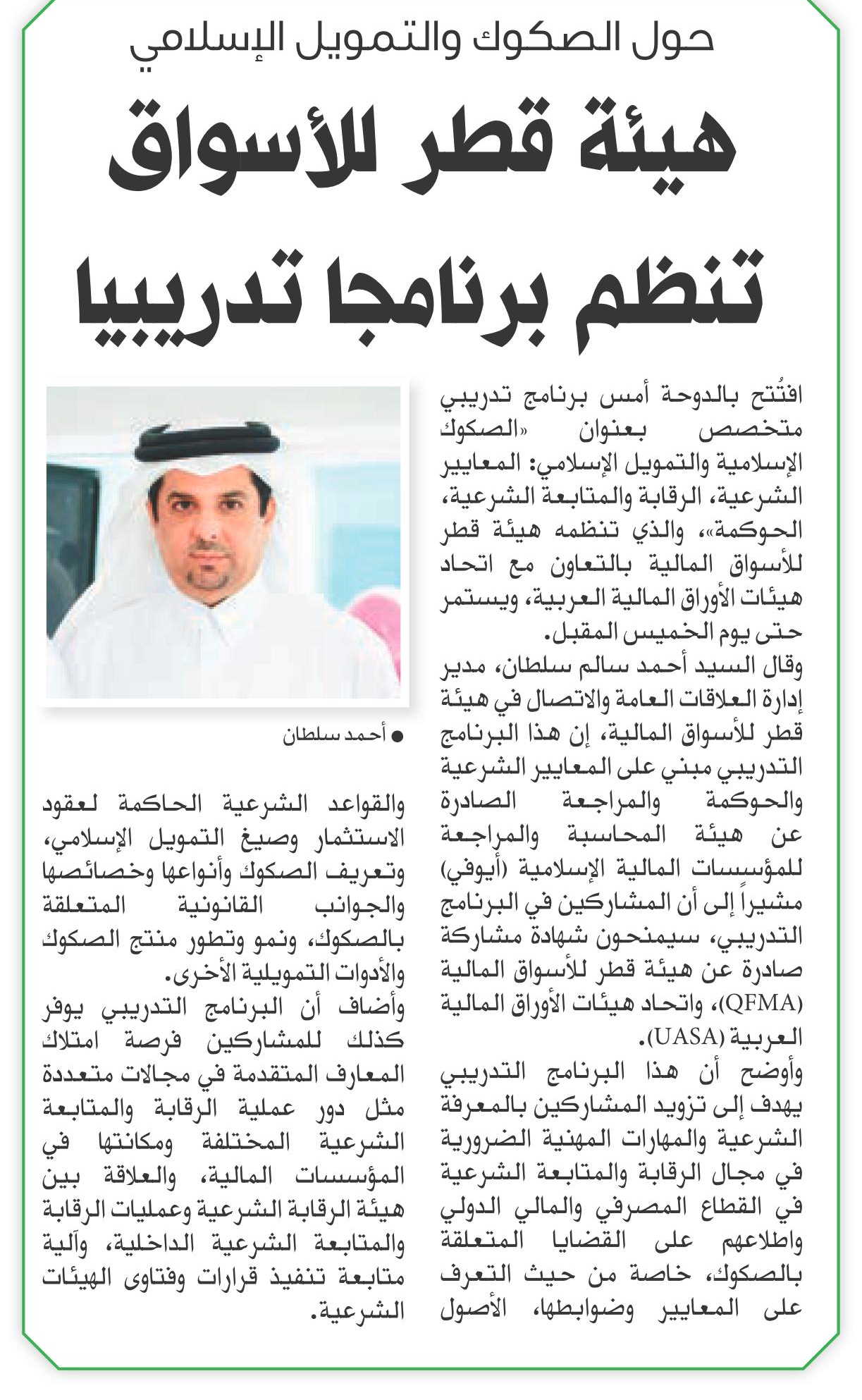 حول الصكوك والتمويل الإسلامي

هيئة قطر للأسواق تنظم برنامجا تدريبيا

افتُتح بالدوحة أمس برنامج تدريبي متخصص بعنوان «الصكوك الإسلامية والتمويل الإسلامي: المعايير الشرعية، الرقابة والمتابعة الشرعية، الحوكمة»، والذي تنظمه هيئة قطر للأسواق المالية بالتعاون مع اتحاد هيئات الأوراق المالية العربية، ويستمر حتى يوم الخميس المقبل.

وقال السيد أحمد سالم سلطان، مدير إدارة العلاقات العامة والاتصال في هيئة قطر للأسواق المالية، إن هذا البرنامج التدريبي مبني على المعايير الشرعية والحوكمة والمراجعة الصادرة عن هيئة المحاسبة والمراجعة للمؤسسات المالية الإسلامية (أيوفي) مشيراً إلى أن المشاركين في البرنامج التدريبي، سيمنحون شهادة مشاركة صادرة عن هيئة قطر للأسواق المالية (QFMA)، واتحاد هيئات الأوراق المالية العربية (UASA).

وأوضح أن هذا البرنامج التدريبي يهدف إلى تزويد المشاركين بالمعرفة الشرعية والمهارات المهنية الضرورية في مجال الرقابة والمتابعة الشرعية في القطاع المصرفي والمالي الدولي واطلاعهم على القضايا المتعلقة بالصكوك، خاصة من حيث التعرف على المعايير وضوابطها، الأصول

● أحمد سلطان

والقواعد الشرعية الحاكمة لعقود الاستثمار وصيغ التمويل الإسلامي، وتعريف الصكوك وأنواعها وخصائصها والجوانب القانونية المتعلقة بالصكوك، ونمو وتطور منتج الصكوك والأدوات التمويلية الأخرى.

وأضاف أن البرنامج التدريبي يوفر كذلك للمشاركين فرصة امتلاك المعارف المتقدمة في مجالات متعددة مثل دور عملية الرقابة والمتابعة الشرعية المختلفة ومكانتها في المؤسسات المالية، والعلاقة بين هيئة الرقابة الشرعية وعمليات الرقابة والمتابعة الشرعية الداخلية، وآلية متابعة تنفيذ قرارات وفتاوى الهيئات الشرعية.